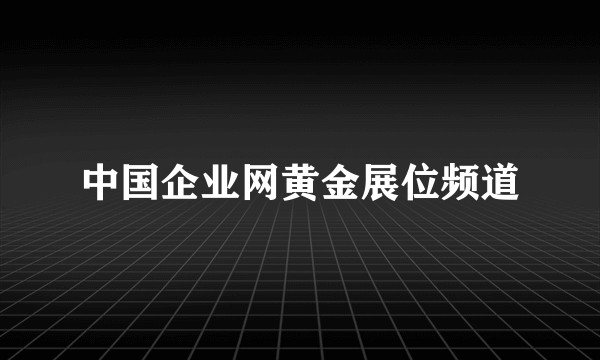 中国企业网黄金展位频道